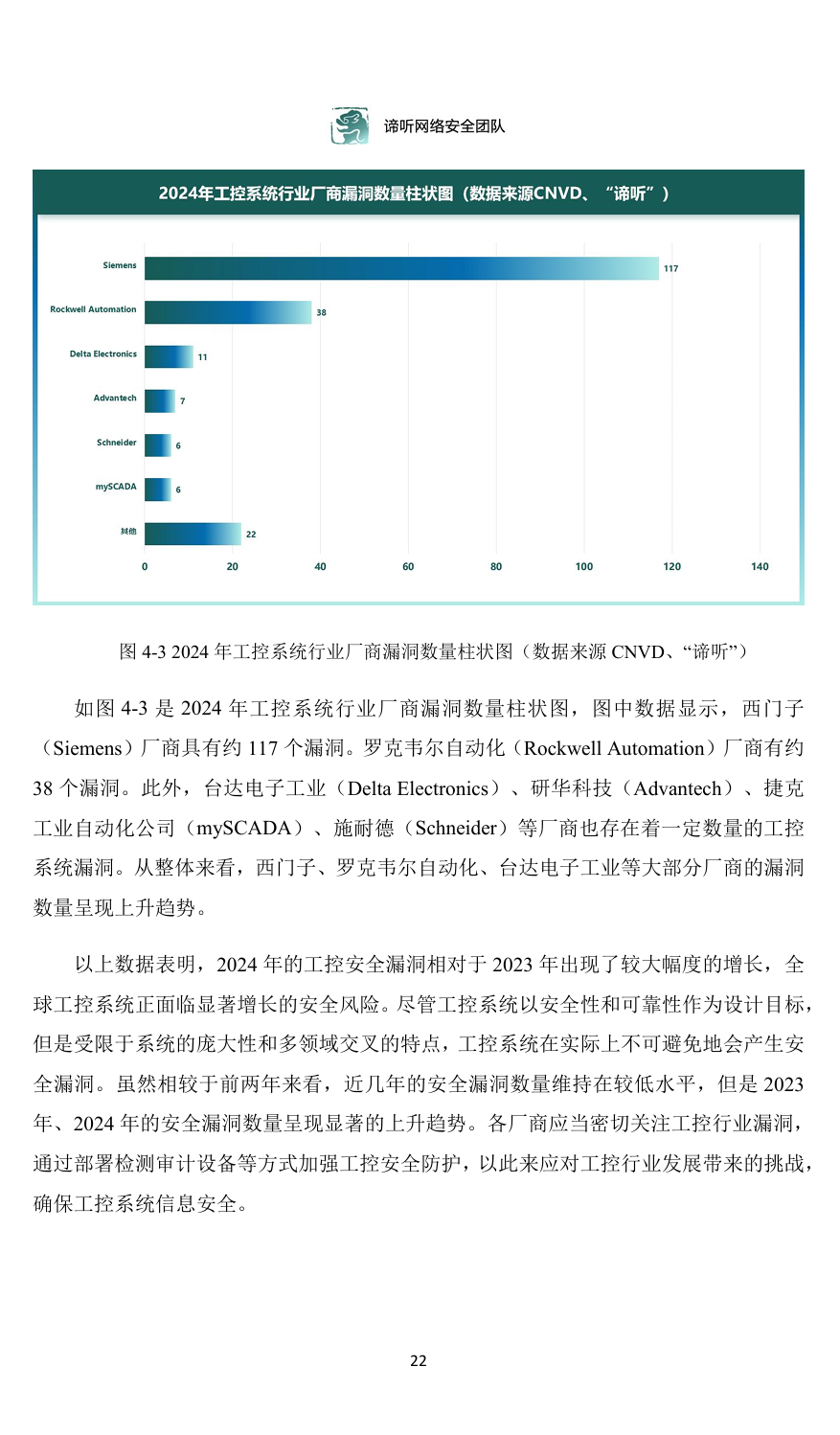 谛听网络安全团队

2024年工控系统行业厂商漏洞数量柱状图（数据来源CNVD、“谛听”）

Siemens 117
Rockwell Automation 38
Delta Electronics 11
Advantech 7
Schneider 6
mySCADA 6
其他 22

0 20 40 60 80 100 120 140

图 4-3 2024 年工控系统行业厂商漏洞数量柱状图（数据来源 CNVD、“谛听”）

如图 4-3 是 2024 年工控系统行业厂商漏洞数量柱状图，图中数据显示，西门子（Siemens）厂商具有约 117 个漏洞。罗克韦尔自动化（Rockwell Automation）厂商有约 38 个漏洞。此外，台达电子工业（Delta Electronics）、研华科技（Advantech）、捷克工业自动化公司（mySCADA）、施耐德（Schneider）等厂商也存在着一定数量的工控系统漏洞。从整体来看，西门子、罗克韦尔自动化、台达电子工业等大部分厂商的漏洞数量呈现上升趋势。

以上数据表明，2024 年的工控安全漏洞相对于 2023 年出现了较大幅度的增长，全球工控系统正面临显著增长的安全风险。尽管工控系统以安全性和可靠性作为设计目标，但是受限于系统的庞大性和多领域交叉的特点，工控系统在实际上不可避免地会产生安全漏洞。虽然相较于前两年来看，近几年的安全漏洞数量维持在较低水平，但是 2023 年、2024 年的安全漏洞数量呈现显著的上升趋势。各厂商应当密切关注工控行业漏洞，通过部署检测审计设备等方式加强工控安全防护，以此来应对工控行业发展带来的挑战，确保工控系统信息安全。

22